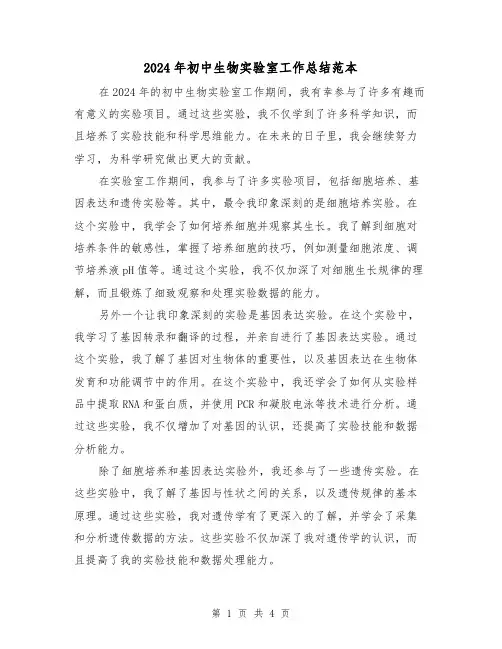 2024年初中生物实验室工作总结范本

在2024年的初中生物实验室工作期间，我有幸参与了许多有趣而有意义的实验项目。通过这些实验，我不仅学到了许多科学知识，而且培养了实验技能和科学思维能力。在未来的日子里，我会继续努力学习，为科学研究做出更大的贡献。

在实验室工作期间，我参与了许多实验项目，包括细胞培养、基因表达和遗传实验等。其中，最令我印象深刻的是细胞培养实验。在这个实验中，我学会了如何培养细胞并观察其生长。我了解到细胞对培养条件的敏感性，掌握了培养细胞的技巧，例如测量细胞浓度、调节培养液pH值等。通过这个实验，我不仅加深了对细胞生长规律的理解，而且锻炼了细致观察和处理实验数据的能力。

另外一个让我印象深刻的实验是基因表达实验。在这个实验中，我学习了基因转录和翻译的过程，并亲自进行了基因表达实验。通过这个实验，我了解了基因对生物体的重要性，以及基因表达在生物体发育和功能调节中的作用。在这个实验中，我还学会了如何从实验样品中提取RNA和蛋白质，并使用PCR和凝胶电泳等技术进行分析。通过这些实验，我不仅增加了对基因的认识，还提高了实验技能和数据分析能力。

除了细胞培养和基因表达实验外，我还参与了一些遗传实验。在这些实验中，我了解了基因与性状之间的关系，以及遗传规律的基本原理。通过这些实验，我对遗传学有了更深入的了解，并学会了采集和分析遗传数据的方法。这些实验不仅加深了我对遗传学的认识，而且提高了我的实验技能和数据处理能力。

第 1 页 共 4 页